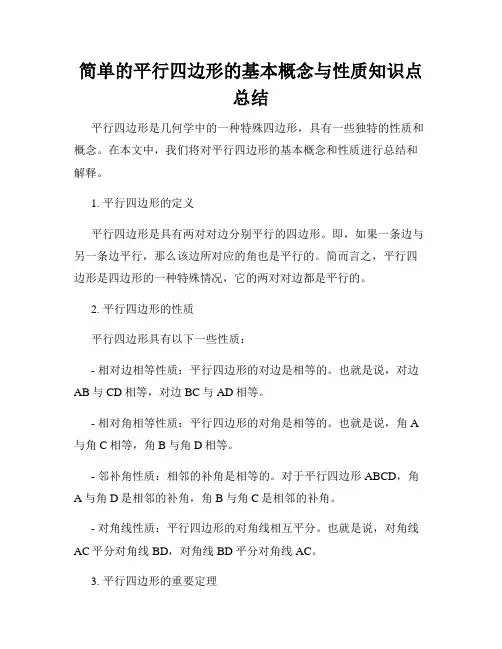 简单的平行四边形的基本概念与性质知识点总结

平行四边形是几何学中的一种特殊四边形，具有一些独特的性质和概念。在本文中，我们将对平行四边形的基本概念和性质进行总结和解释。

1. 平行四边形的定义

平行四边形是具有两对对边分别平行的四边形。即，如果一条边与另一条边平行，那么该边所对应的角也是平行的。简而言之，平行四边形是四边形的一种特殊情况，它的两对对边都是平行的。

2. 平行四边形的性质

平行四边形具有以下一些性质：

- 相对边相等性质：平行四边形的对边是相等的。也就是说，对边 AB 与 CD 相等，对边 BC 与 AD 相等。

- 相对角相等性质：平行四边形的对角是相等的。也就是说，角 A 与角 C 相等，角 B 与角 D 相等。

- 邻补角性质：相邻的补角是相等的。对于平行四边形 ABCD，角 A 与角 D 是相邻的补角，角 B 与角 C 是相邻的补角。

- 对角线性质：平行四边形的对角线相互平分。也就是说，对角线 AC 平分对角线 BD，对角线 BD 平分对角线 AC。

3. 平行四边形的重要定理